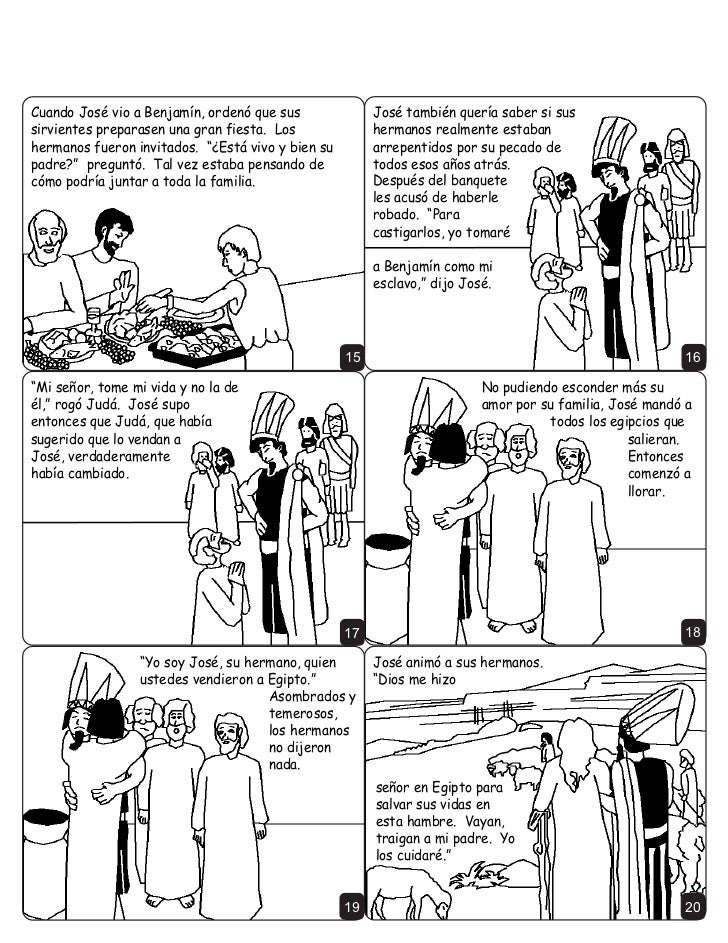 Cuando José vio a Benjamín, ordenó que sus sirvientes preparasen una gran fiesta. Los hermanos fueron invitados. "¿Está vivo y bien su padre?" preguntó. Tal vez estaba pensando de cómo podría juntar a toda la familia.

15

José también quería saber si sus hermanos realmente estaban arrepentidos por su pecado de todos esos años atrás. Después del banquete les acusó de haberle robado. "Para castigarlos, yo tomaré

a Benjamín como mi esclavo," dijo José.

16

"Mi señor, tome mi vida y no la de él," rogó Judá. José supo entonces que Judá, que había sugerido que lo vendan a José, verdaderamente había cambiado.

17

No pudiendo esconder más su amor por su familia, José mandó a todos los egipcios que salieran. Entonces comenzó a llorar.

18

"Yo soy José, su hermano, quien ustedes vendieron a Egipto." Asombrados y temerosos, los hermanos no dijeron nada.

19

José animó a sus hermanos. "Dios me hizo

señor en Egipto para salvar sus vidas en esta hambre. Vayan, traigan a mi padre. Yo los cuidaré."

20